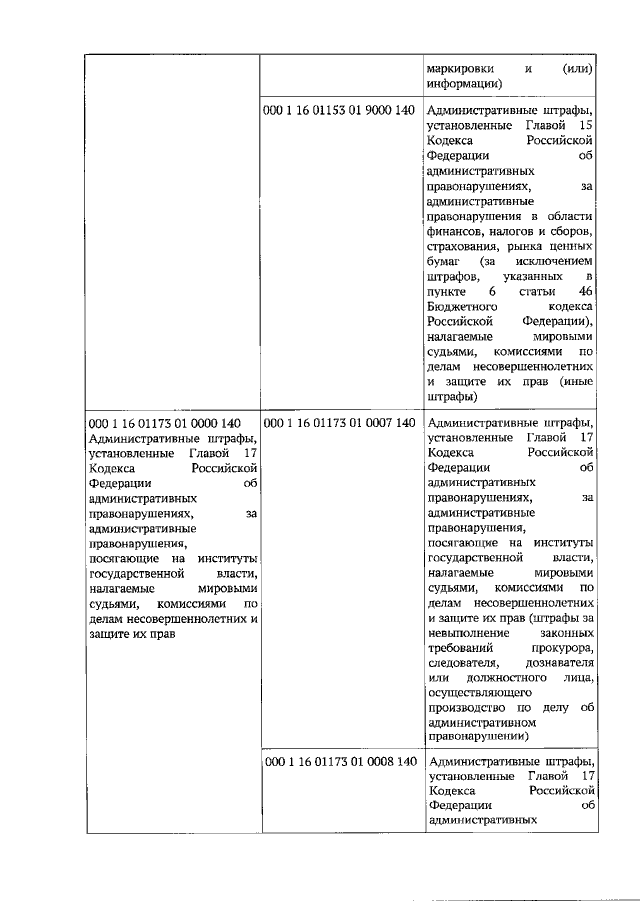 |  |  |  |
|---|---|---|
|  |  | маркировки и (или) информации) |
|  | 000 1 16 01153 01 9000 140 | Административные штрафы, установленные Главой 15 Кодекса Российской Федерации об административных правонарушениях, за административные правонарушения в области финансов, налогов и сборов, страхования, рынка ценных бумаг (за исключением штрафов, указанных в пункте 6 статьи 46 Бюджетного кодекса Российской Федерации), налагаемые мировыми судьями, комиссиями по делам несовершеннолетних и защите их прав (иные штрафы) |
| 000 1 16 01173 01 0000 140 Административные штрафы, установленные Главой 17 Кодекса Российской Федерации об административных правонарушениях, за административные правонарушения, посягающие на институты государственной власти, налагаемые мировыми судьями, комиссиями по делам несовершеннолетних и защите их прав | 000 1 16 01173 01 0007 140 | Административные штрафы, установленные Главой 17 Кодекса Российской Федерации об административных правонарушениях, за административные правонарушения, посягающие на институты государственной власти, налагаемые мировыми судьями, комиссиями по делам несовершеннолетних и защите их прав (штрафы за невыполнение законных требований прокурора, следователя, дознавателя или должностного лица, осуществляющего производство по делу об административном правонарушении) |
|  | 000 1 16 01173 01 0008 140 | Административные штрафы, установленные Главой 17 Кодекса Российской Федерации об административных |